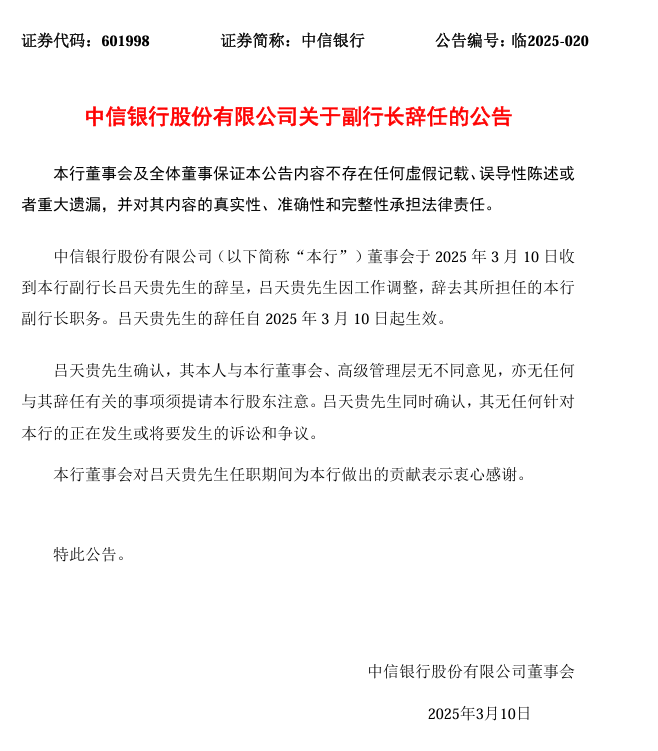 证券代码：601998　　证券简称：中信银行　　公告编号：临2025-020

中信银行股份有限公司关于副行长辞任的公告

本行董事会及全体董事保证本公告内容不存在任何虚假记载、误导性陈述或者重大遗漏，并对其内容的真实性、准确性和完整性承担法律责任。

中信银行股份有限公司（以下简称“本行”）董事会于 2025 年 3 月 10 日收到本行副行长吕天贵先生的辞呈，吕天贵先生因工作调整，辞去其所担任的本行副行长职务。吕天贵先生的辞任自 2025 年 3 月 10 日起生效。

吕天贵先生确认，其本人与本行董事会、高级管理层无不同意见，亦无任何与其辞任有关的事项须提请本行股东注意。吕天贵先生同时确认，其无任何针对本行的正在发生或将要发生的诉讼和争议。

本行董事会对吕天贵先生任职期间为本行做出的贡献表示衷心感谢。

特此公告。

中信银行股份有限公司董事会

2025年3月10日